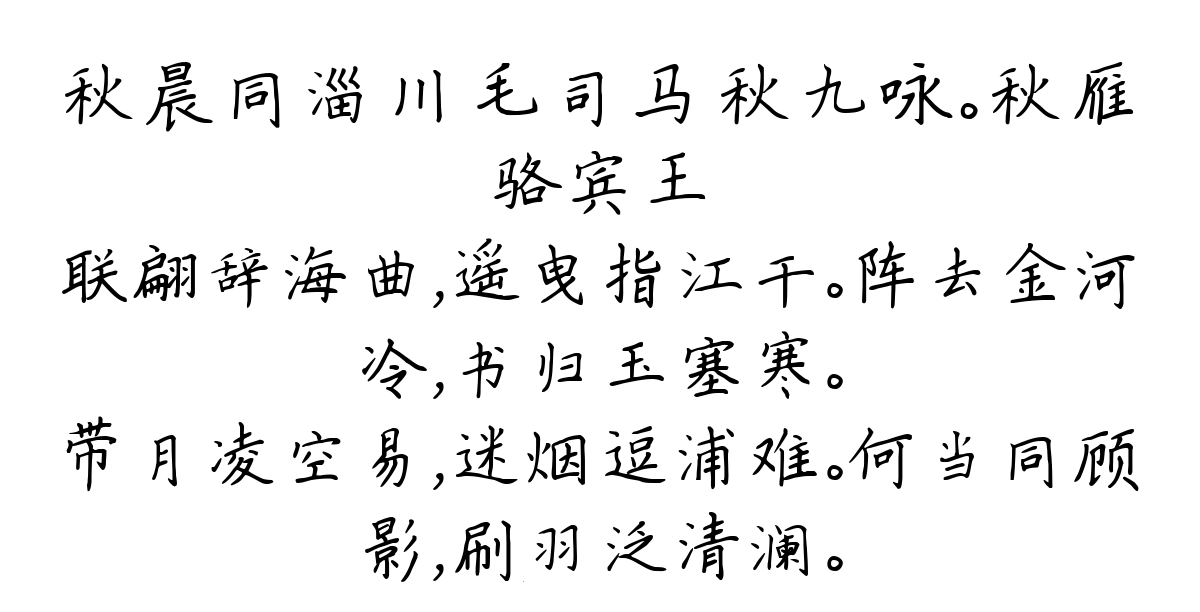 秋晨同淄川毛司马秋九咏。秋雁
骆宾王
联翩辞海曲,遥曳指江干。阵去金河冷,书归玉塞寒。
带月凌空易,迷烟逗浦难。何当同顾影,刷羽泛清澜。